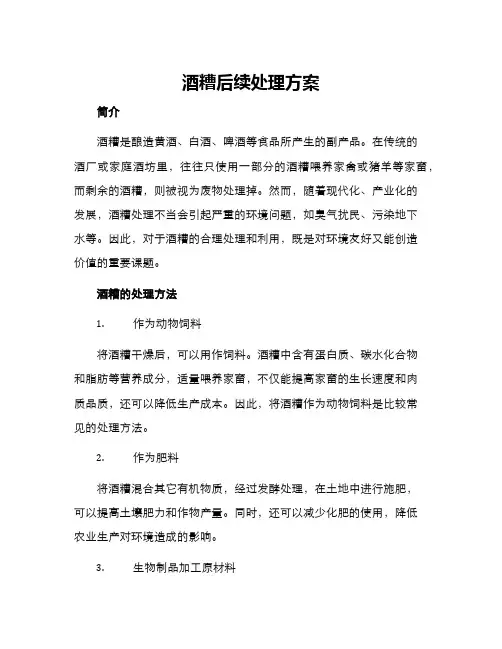 酒糟后续处理方案

简介

酒糟是酿造黄酒、白酒、啤酒等食品所产生的副产品。在传统的酒厂或家庭酒坊里，往往只使用一部分的酒糟喂养家禽或猪羊等家畜，而剩余的酒糟，则被视为废物处理掉。然而，随着现代化、产业化的发展，酒糟处理不当会引起严重的环境问题，如臭气扰民、污染地下水等。因此，对于酒糟的合理处理和利用，既是对环境友好又能创造价值的重要课题。

酒糟的处理方法

1. 作为动物饲料

将酒糟干燥后，可以用作饲料。酒糟中含有蛋白质、碳水化合物和脂肪等营养成分，适量喂养家畜，不仅能提高家畜的生长速度和肉质品质，还可以降低生产成本。因此，将酒糟作为动物饲料是比较常见的处理方法。

2. 作为肥料

将酒糟混合其它有机物质，经过发酵处理，在土地中进行施肥，可以提高土壤肥力和作物产量。同时，还可以减少化肥的使用，降低农业生产对环境造成的影响。

3. 生物制品加工原材料